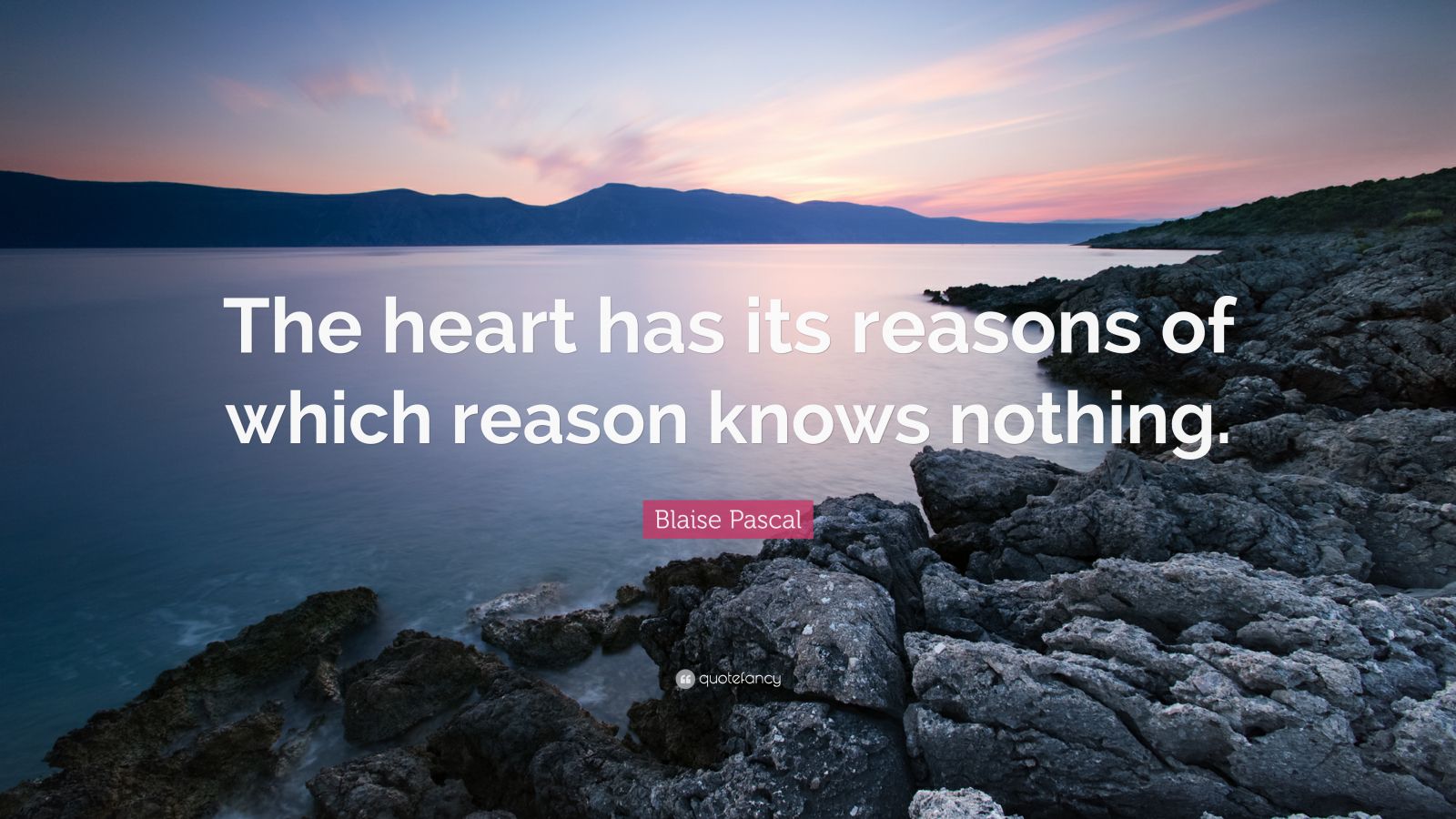 The heart has its reasons of which reason knows nothing.

Blaise Pascal

quotefancy